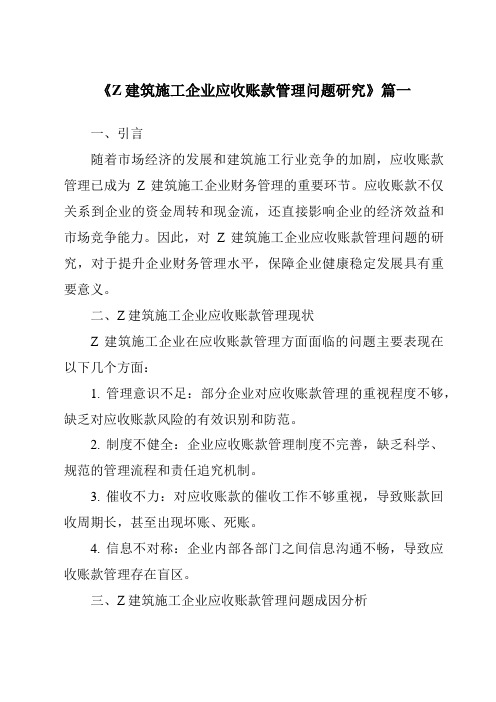 《Z 建筑施工企业应收账款管理问题研究》篇一

一、引言

随着市场经济的发展和建筑施工行业竞争的加剧，应收账款管理已成为 Z 建筑施工企业财务管理的重要环节。应收账款不仅关系到企业的资金周转和现金流，还直接影响企业的经济效益和市场竞争能力。因此，对 Z 建筑施工企业应收账款管理问题的研究，对于提升企业财务管理水平，保障企业健康稳定发展具有重要意义。

二、Z 建筑施工企业应收账款管理现状

Z 建筑施工企业在应收账款管理方面面临的问题主要表现在以下几个方面：

1. 管理意识不足：部分企业对应收账款管理的重视程度不够，缺乏对应收账款风险的有效识别和防范。

2. 制度不健全：企业应收账款管理制度不完善，缺乏科学、规范的管理流程和责任追究机制。

3. 催收不力：对应收账款的催收工作不够重视，导致账款回收周期长，甚至出现坏账、死账。

4. 信息不对称：企业内部各部门之间信息沟通不畅，导致应收账款管理存在盲区。

三、Z 建筑施工企业应收账款管理问题成因分析